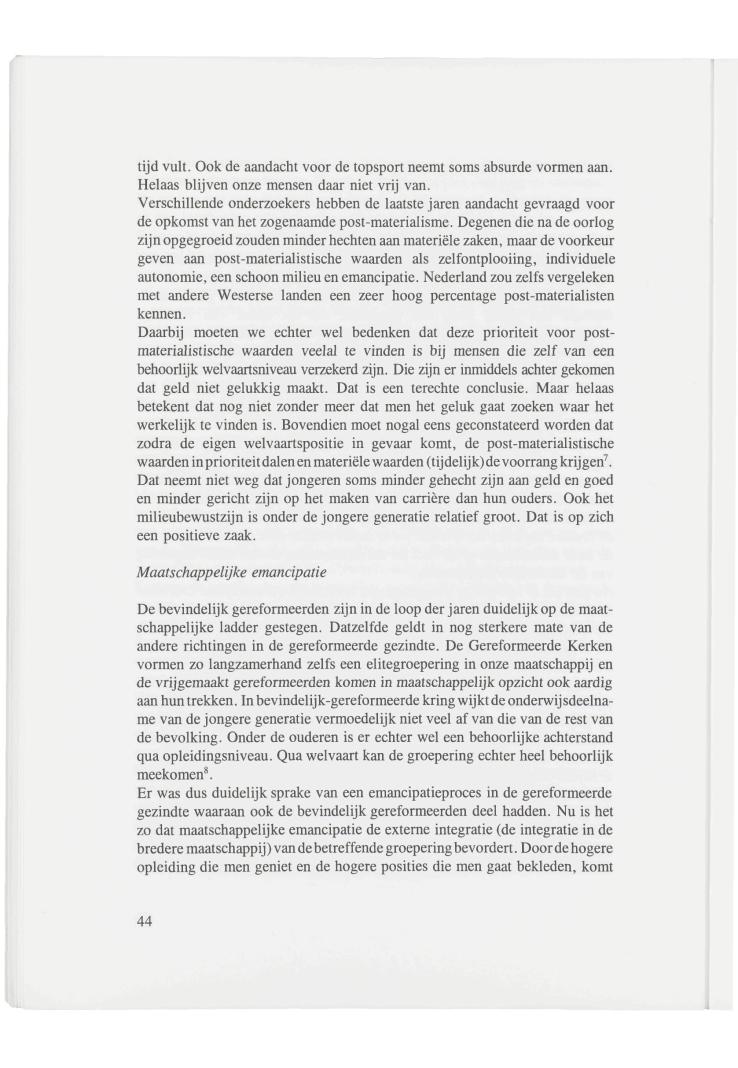 tijd vult. Ook de aandacht voor de topsport neemt soms absurde vormen aan. Helaas blijven onze mensen daar niet vrij van.
Verschillende onderzoekers hebben de laatste jaren aandacht gevraagd voor de opkomst van het zogenaamde post-materialisme. Degenen die na de oorlog zijn opgegroeid zouden minder hechten aan materiële zaken, maar de voorkeur geven aan post-materialistische waarden als zelfontplooiing, individuele autonomie, een schoon milieu en emancipatie. Nederland zou zelfs vergeleken met andere Westerse landen een zeer hoog percentage post-materialisten kennen.
Daarbij moeten we echter wel bedenken dat deze prioriteit voor post-materialistische waarden veelal te vinden is bij mensen die zelf van een behoorlijk welvaartsniveau verzekerd zijn. Die zijn er inmiddels achter gekomen dat geld niet gelukkig maakt. Dat is een terechte conclusie. Maar helaas betekent dat nog niet zonder meer dat men het geluk gaat zoeken waar het werkelijk te vinden is. Bovendien moet nogal eens geconstateerd worden dat zodra de eigen welvaartspositie in gevaar komt, de post-materialistische waarden in prioriteit dalen en materiële waarden (tijdelijk) de voorrang krijgen$^7$. Dat neemt niet weg dat jongeren soms minder gehecht zijn aan geld en goed en minder gericht zijn op het maken van carrière dan hun ouders. Ook het milieubewustzijn is onder de jongere generatie relatief groot. Dat is op zich een positieve zaak.

Maatschappelijke emancipatie

De bevindelijk gereformeerden zijn in de loop der jaren duidelijk op de maatschappelijke ladder gestegen. Datzelfde geldt in nog sterkere mate van de andere richtingen in de gereformeerde gezindte. De Gereformeerde Kerken vormen zo langzamerhand zelfs een elitegroepering in onze maatschappij en de vrijgemaakt gereformeerden komen in maatschappelijk opzicht ook aardig aan hun trekken. In bevindelijk-gereformeerde kring wijkt de onderwijsdeelname van de jongere generatie vermoedelijk niet veel af van die van de rest van de bevolking. Onder de ouderen is er echter wel een behoorlijke achterstand qua opleidingsniveau. Qua welvaart kan de groepering echter heel behoorlijk meekomen$^8$.
Er was dus duidelijk sprake van een emancipatieproces in de gereformeerde gezindte waaraan ook de bevindelijk gereformeerden deel hadden. Nu is het zo dat maatschappelijke emancipatie de externe integratie (de integratie in de bredere maatschappij) van de betreffende groepering bevordert. Door de hogere opleiding die men geniet en de hogere posities die men gaat bekleden, komt

44